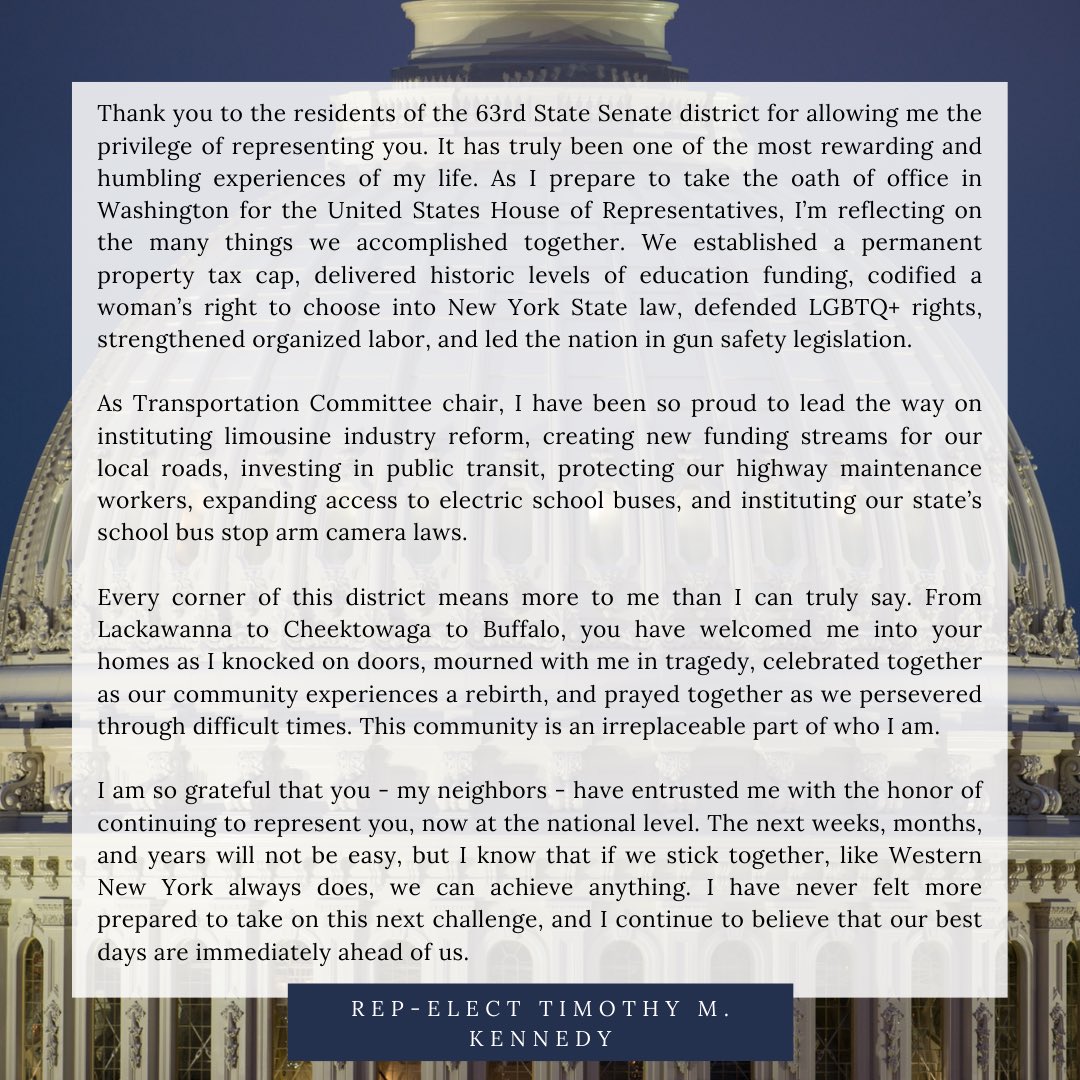 Thank you to the residents of the 63rd State Senate district for allowing me the privilege of representing you. It has truly been one of the most rewarding and humbling experiences of my life. As I prepare to take the oath of office in Washington for the United States House of Representatives, I'm reflecting on the many things we accomplished together. We established a permanent property tax cap, delivered historic levels of education funding, codified a woman's right to choose into New York State law, defended LGBTQ+ rights, strengthened organized labor, and led the nation in gun safety legislation.

As Transportation Committee chair, I have been so proud to lead the way on instituting limousine industry reform, creating new funding streams for our local roads, investing in public transit, protecting our highway maintenance workers, expanding access to electric school buses, and instituting our state's school bus stop arm camera laws.

Every corner of this district means more to me than I can truly say. From Lackawanna to Cheektowaga to Buffalo, you have welcomed me into your homes as I knocked on doors, mourned with me in tragedy, celebrated together as our community experiences a rebirth, and prayed together as we persevered through difficult times. This community is an irreplaceable part of who I am.

I am so grateful that you - my neighbors - have entrusted me with the honor of continuing to represent you, now at the national level. The next weeks, months, and years will not be easy, but I know that if we stick together, like Western New York always does, we can achieve anything. I have never felt more prepared to take on this next challenge, and I continue to believe that our best days are immediately ahead of us.

REP-ELECT TIMOTHY M. KENNEDY